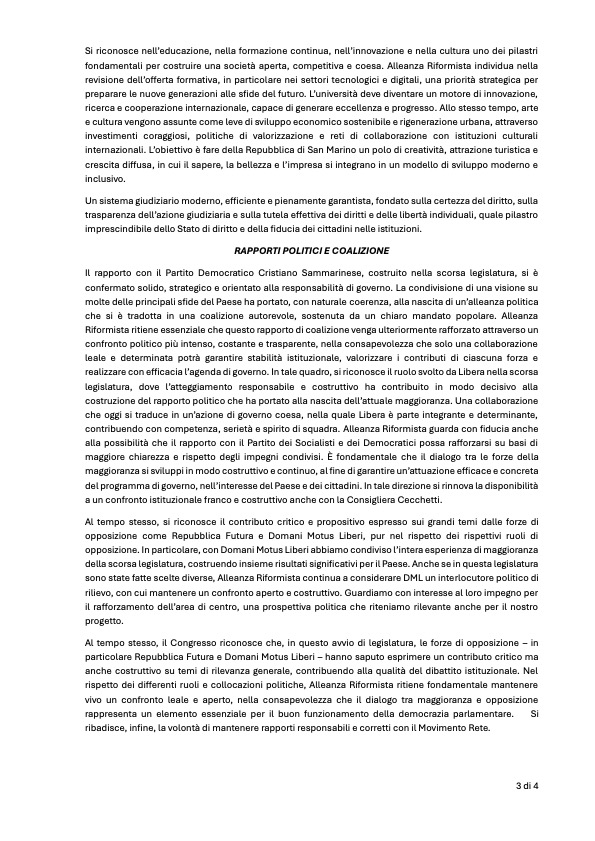 Si riconosce nell'educazione, nella formazione continua, nell'innovazione e nella cultura uno dei pilastri fondamentali per costruire una società aperta, competitiva e coesa. Alleanza Riformista individua nella revisione dell'offerta formativa, in particolare nei settori tecnologici e digitali, una priorità strategica per preparare le nuove generazioni alle sfide del futuro. L'università deve diventare un motore di innovazione, ricerca e cooperazione internazionale, capace di generare eccellenza e progresso. Allo stesso tempo, arte e cultura vengono assunte come leve di sviluppo economico sostenibile e rigenerazione urbana, attraverso investimenti coraggiosi, politiche di valorizzazione e reti di collaborazione con istituzioni culturali internazionali. L'obiettivo è fare della Repubblica di San Marino un polo di creatività, attrazione turistica e crescita diffusa, in cui il sapere, la bellezza e l'impresa si integrano in un modello di sviluppo moderno e inclusivo.

Un sistema giudiziario moderno, efficiente e pienamente garantista, fondato sulla certezza del diritto, sulla trasparenza dell'azione giudiziaria e sulla tutela effettiva dei diritti e delle libertà individuali, quale pilastro imprescindibile dello Stato di diritto e della fiducia dei cittadini nelle istituzioni.

RAPPORTI POLITICI E COALIZIONE

Il rapporto con il Partito Democratico Cristiano Sammarinese, costruito nella scorsa legislatura, si è confermato solido, strategico e orientato alla responsabilità di governo. La condivisione di una visione su molte delle principali sfide del Paese ha portato, con naturale coerenza, alla nascita di un'alleanza politica che si è tradotta in una coalizione autorevole, sostenuta da un chiaro mandato popolare. Alleanza Riformista ritiene essenziale che questo rapporto di coalizione venga ulteriormente rafforzato attraverso un confronto politico più intenso, costante e trasparente, nella consapevolezza che solo una collaborazione leale e determinata potrà garantire stabilità istituzionale, valorizzare i contributi di ciascuna forza e realizzare con efficacia l'agenda di governo. In tale quadro, si riconosce il ruolo svolto da Libera nella scorsa legislatura, dove l'atteggiamento responsabile e costruttivo ha contribuito in modo decisivo alla costruzione del rapporto politico che ha portato alla nascita dell'attuale maggioranza. Una collaborazione che oggi si traduce in un'azione di governo coesa, nella quale Libera è parte integrante e determinante, contribuendo con competenza, serietà e spirito di squadra. Alleanza Riformista guarda con fiducia anche alla possibilità che il rapporto con il Partito dei Socialisti e dei Democratici possa rafforzarsi su basi di maggiore chiarezza e rispetto degli impegni condivisi. È fondamentale che il dialogo tra le forze della maggioranza si sviluppi in modo costruttivo e continuo, al fine di garantire un'attuazione efficace e concreta del programma di governo, nell'interesse del Paese e dei cittadini. In tale direzione si rinnova la disponibilità a un confronto istituzionale franco e costruttivo anche con la Consigliera Cecchetti.

Al tempo stesso, si riconosce il contributo critico e propositivo espresso sui grandi temi dalle forze di opposizione come Repubblica Futura e Domani Motus Liberi, pur nel rispetto dei rispettivi ruoli di opposizione. In particolare, con Domani Motus Liberi abbiamo condiviso l'intera esperienza di maggioranza della scorsa legislatura, costruendo insieme risultati significativi per il Paese. Anche se in questa legislatura sono state fatte scelte diverse, Alleanza Riformista continua a considerare DML un interlocutore politico di rilievo, con cui mantenere un confronto aperto e costruttivo. Guardiamo con interesse al loro impegno per il rafforzamento dell'area di centro, una prospettiva politica che riteniamo rilevante anche per il nostro progetto.

Al tempo stesso, il Congresso riconosce che, in questo avvio di legislatura, le forze di opposizione – in particolare Repubblica Futura e Domani Motus Liberi – hanno saputo esprimere un contributo critico ma anche costruttivo su temi di rilevanza generale, contribuendo alla qualità del dibattito istituzionale. Nel rispetto dei differenti ruoli e collocazioni politiche, Alleanza Riformista ritiene fondamentale mantenere vivo un confronto leale e aperto, nella consapevolezza che il dialogo tra maggioranza e opposizione rappresenta un elemento essenziale per il buon funzionamento della democrazia parlamentare. Si ribadisce, infine, la volontà di mantenere rapporti responsabili e corretti con il Movimento Rete.

3 di 4